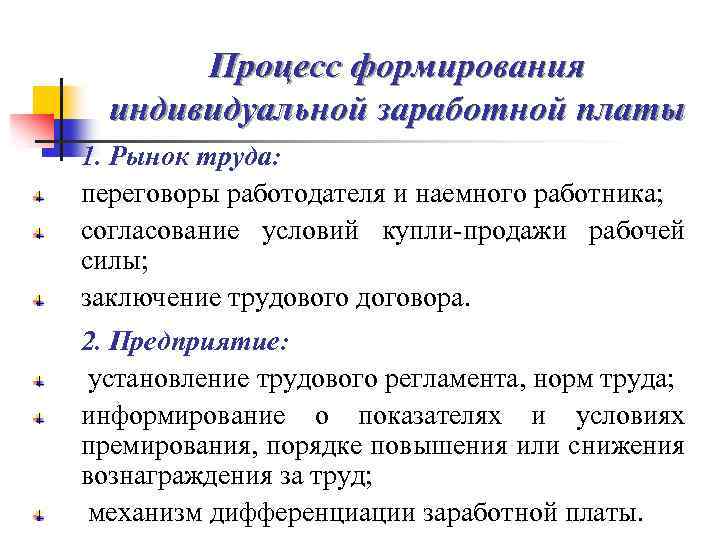 Процесс формирования индивидуальной заработной платы

1. Рынок труда:

переговоры работодателя и наемного работника;

согласование условий купли-продажи рабочей силы;

заключение трудового договора.

2. Предприятие:

установление трудового регламента, норм труда;

информирование о показателях и условиях премирования, порядке повышения или снижения вознаграждения за труд;

механизм дифференциации заработной платы.